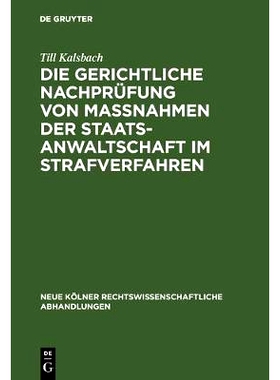 DE GRUYTER

Till Kalsbach

DIE GERICHTLICHE NACHPRÜFUNG VON MASSNAHMEN DER STAATSANWALTSCHAFT IM STRAFVERFAHREN

NEUE KÖLNER RECHTSWISSENSCHAFTLICHE ABHANDLUNGEN

DE G